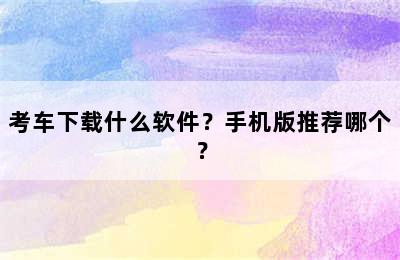 考车下载什么软件？手机版推荐哪个？